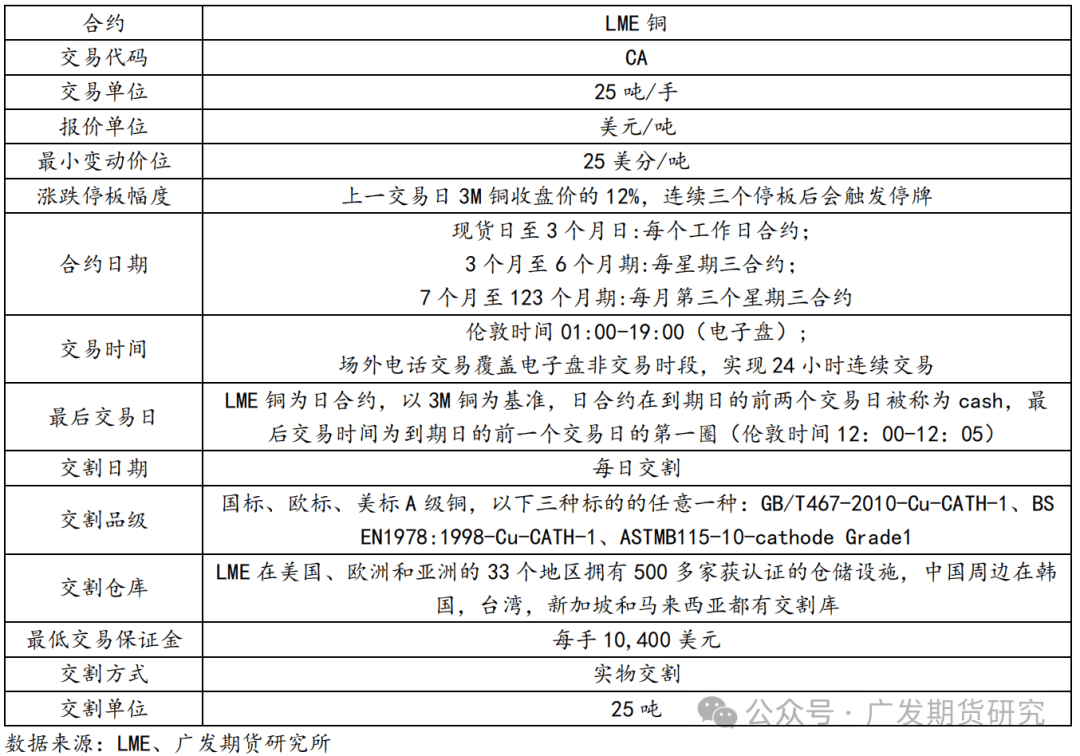 | 合约 | LME 铜 |
|---|---|
| 交易代码 | CA |
| 交易单位 | 25 吨/手 |
| 报价单位 | 美元/吨 |
| 最小变动价位 | 25 美分/吨 |
| 涨跌停板幅度 | 上一交易日 3M 铜收盘价的 12%，连续三个停板后会触发停牌 |
| 合约日期 | 现货日至 3 个月日:每个工作日合约; 3 个月至 6 个月期:每星期三合约; 7 个月至 123 个月期:每月第三个星期三合约 |
| 交易时间 | 伦敦时间 01:00-19:00（电子盘）; 场外电话交易覆盖电子盘非交易时段，实现 24 小时连续交易 |
| 最后交易日 | LME 铜为日合约，以 3M 铜为基准，日合约在到期日的前两个交易日被称为 cash，最后交易时间为到期日的前一个交易日的第一圈（伦敦时间 12：00-12：05） |
| 交割日期 | 每日交割 |
| 交割品级 | 国标、欧标、美标 A 级铜，以下三种标的的任意一种：GB/T467-2010-Cu-CATH-1、BS EN1978:1998-Cu-CATH-1、ASTMB115-10-cathode Grade1 |
| 交割仓库 | LME 在美国、欧洲和亚洲的 33 个地区拥有 500 多家获认证的仓储设施，中国周边在韩国，台湾，新加坡和马来西亚都有交割库 |
| 最低交易保证金 | 每手 10,400 美元 |
| 交割方式 | 实物交割 |
| 交割单位 | 25 吨 |

公众号 · 广发期货研究

数据来源：LME、广发期货研究所